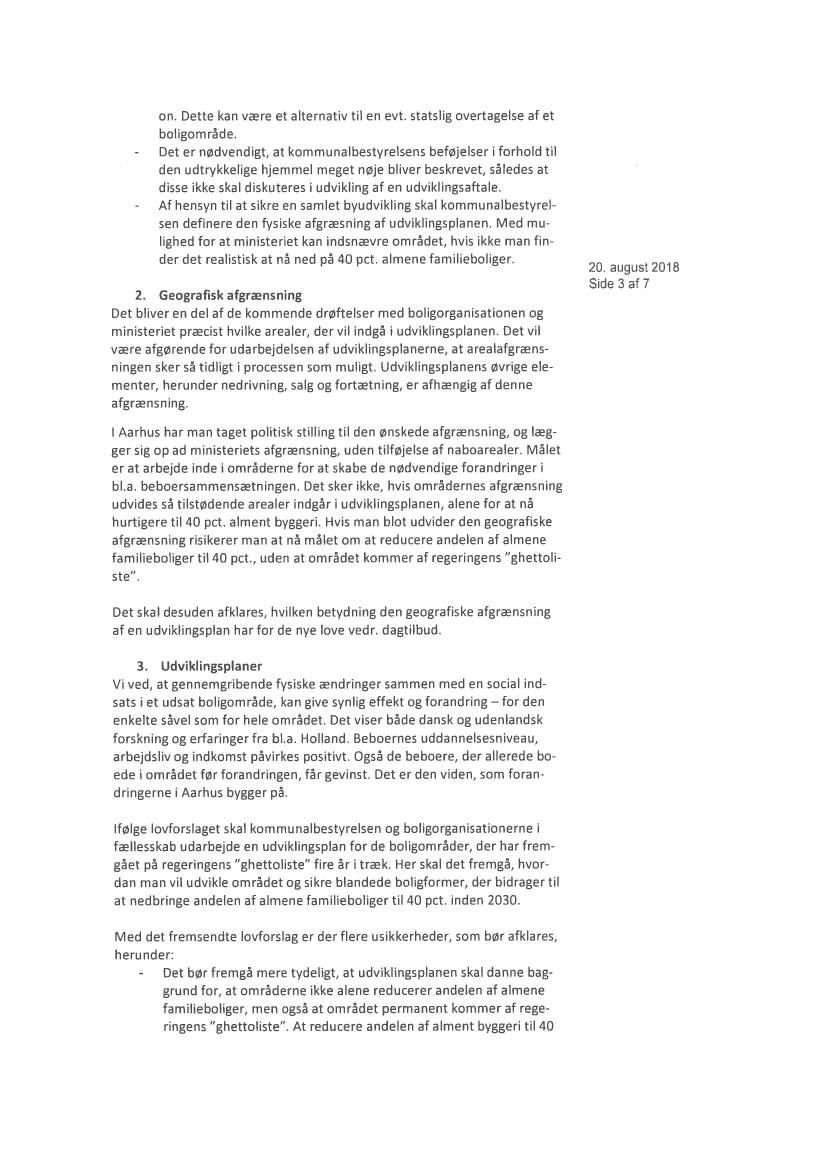 on. Dette kan være et alternativ til en evt. statslig overtagelse af et boligområde.
- Det er nødvendigt, at kommunalbestyrelsens beføjelser i forhold til den udtrykkelige hjemmel meget nøje bliver beskrevet, således at disse ikke skal diskuteres i udvikling af en udviklingsaftale.
- Af hensyn til at sikre en samlet byudvikling skal kommunalbestyrelsen definere den fysiske afgræsning af udviklingsplanen. Med mulighed for at ministeriet kan indsnævre området, hvis ikke man finder det realistisk at nå ned på 40 pct. almene familieboliger.

20. august 2018
Side 3 af 7

2. Geografisk afgrænsning
Det bliver en del af de kommende drøftelser med boligorganisationen og ministeriet præcist hvilke arealer, der vil indgå i udviklingsplanen. Det vil være afgørende for udarbejdelsen af udviklingsplanerne, at arealafgrænsningen sker så tidligt i processen som muligt. Udviklingsplanens øvrige elementer, herunder nedrivning, salg og fortætning, er afhængig af denne afgrænsning.

I Aarhus har man taget politisk stilling til den ønskede afgrænsning, og lægger sig op ad ministeriets afgrænsning, uden tilføjelse af naboarealer. Målet er at arbejde inde i områderne for at skabe de nødvendige forandringer i bl.a. beboersammensætningen. Det sker ikke, hvis områdernes afgrænsning udvides så tilstødende arealer indgår i udviklingsplanen, alene for at nå hurtigere til 40 pct. alment byggeri. Hvis man blot udvider den geografiske afgrænsning risikerer man at nå målet om at reducere andelen af almene familieboliger til 40 pct., uden at området kommer af regeringens "ghettoliste".

Det skal desuden afklares, hvilken betydning den geografiske afgrænsning af en udviklingsplan har for de nye love vedr. dagtilbud.

3. Udviklingsplaner
Vi ved, at gennemgribende fysiske ændringer sammen med en social indsats i et udsat boligområde, kan give synlig effekt og forandring – for den enkelte såvel som for hele området. Det viser både dansk og udenlandsk forskning og erfaringer fra bl.a. Holland. Beboernes uddannelsesniveau, arbejdsliv og indkomst påvirkes positivt. Også de beboere, der allerede boede i området før forandringen, får gevinst. Det er den viden, som forandringerne i Aarhus bygger på.

Ifølge lovforslaget skal kommunalbestyrelsen og boligorganisationerne i fællesskab udarbejde en udviklingsplan for de boligområder, der har fremgået på regeringens "ghettoliste" fire år i træk. Her skal det fremgå, hvordan man vil udvikle området og sikre blandede boligformer, der bidrager til at nedbringe andelen af almene familieboliger til 40 pct. inden 2030.

Med det fremsendte lovforslag er der flere usikkerheder, som bør afklares, herunder:
- Det bør fremgå mere tydeligt, at udviklingsplanen skal danne baggrund for, at områderne ikke alene reducerer andelen af almene familieboliger, men også at området permanent kommer af regeringens "ghettoliste". At reducere andelen af alment byggeri til 40